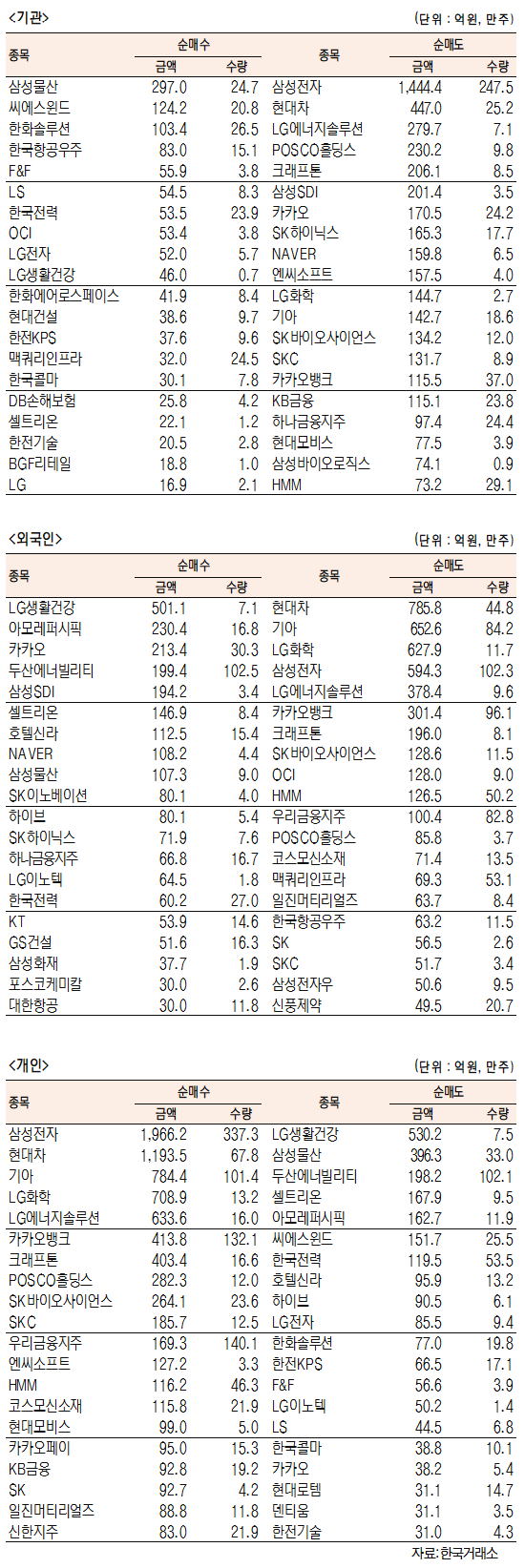 <기관>

(단위 : 억원, 만주)

| 종목 | 순매수 금액 | 순매수 수량 | 종목 | 순매도 금액 | 순매도 수량 |
|---|---|---|---|---|---|
| 삼성물산 | 297.0 | 24.7 | 삼성전자 | 1,444.4 | 247.5 |
| 씨에스윈드 | 124.2 | 20.8 | 현대차 | 447.0 | 25.2 |
| 한화솔루션 | 103.4 | 26.5 | LG에너지솔루션 | 279.7 | 7.1 |
| 한국항공우주 | 83.0 | 15.1 | POSCO홀딩스 | 230.2 | 9.8 |
| F&F | 55.9 | 3.8 | 크래프톤 | 206.1 | 8.5 |
| LS | 54.5 | 8.3 | 삼성SDI | 201.4 | 3.5 |
| 한국전력 | 53.5 | 23.9 | 카카오 | 170.5 | 24.2 |
| OCI | 53.4 | 3.8 | SK하이닉스 | 165.3 | 17.7 |
| LG전자 | 52.0 | 5.7 | NAVER | 159.8 | 6.5 |
| LG생활건강 | 46.0 | 0.7 | 엔씨소프트 | 157.5 | 4.0 |
| 한화에어로스페이스 | 41.9 | 8.4 | LG화학 | 144.7 | 2.7 |
| 현대건설 | 38.6 | 9.7 | 기아 | 142.7 | 18.6 |
| 한전KPS | 37.6 | 9.6 | SK바이오사이언스 | 134.2 | 12.0 |
| 맥쿼리인프라 | 32.0 | 24.5 | SKC | 131.7 | 8.9 |
| 한국콜마 | 30.1 | 7.8 | 카카오뱅크 | 115.5 | 37.0 |
| DB손해보험 | 25.8 | 4.2 | KB금융 | 115.1 | 23.8 |
| 셀트리온 | 22.1 | 1.2 | 하나금융지주 | 97.4 | 24.4 |
| 한전기술 | 20.5 | 2.8 | 현대모비스 | 77.5 | 3.9 |
| BGF리테일 | 18.8 | 1.0 | 삼성바이오로직스 | 74.1 | 0.9 |
| LG | 16.9 | 2.1 | HMM | 73.2 | 29.1 |

<외국인>

(단위 : 억원, 만주)

| 종목 | 순매수 금액 | 순매수 수량 | 종목 | 순매도 금액 | 순매도 수량 |
|---|---|---|---|---|---|
| LG생활건강 | 501.1 | 7.1 | 현대차 | 785.8 | 44.8 |
| 아모레퍼시픽 | 230.4 | 16.8 | 기아 | 652.6 | 84.2 |
| 카카오 | 213.4 | 30.3 | LG화학 | 627.9 | 11.7 |
| 두산에너빌리티 | 199.4 | 102.5 | 삼성전자 | 594.3 | 102.3 |
| 삼성SDI | 194.2 | 3.4 | LG에너지솔루션 | 378.4 | 9.6 |
| 셀트리온 | 146.9 | 8.4 | 카카오뱅크 | 301.4 | 96.1 |
| 호텔신라 | 112.5 | 15.4 | 크래프톤 | 196.0 | 8.1 |
| NAVER | 108.2 | 4.4 | SK바이오사이언스 | 128.6 | 11.5 |
| 삼성물산 | 107.3 | 9.0 | OCI | 128.0 | 9.0 |
| SK이노베이션 | 80.1 | 4.0 | HMM | 126.5 | 50.2 |
| 하이브 | 80.1 | 5.4 | 우리금융지주 | 100.4 | 82.8 |
| SK하이닉스 | 71.9 | 7.6 | POSCO홀딩스 | 85.8 | 3.7 |
| 하나금융지주 | 66.8 | 16.7 | 코스모신소재 | 71.4 | 13.5 |
| LG이노텍 | 64.5 | 1.8 | 맥쿼리인프라 | 69.3 | 53.1 |
| 한국전력 | 60.2 | 27.0 | 일진머티리얼즈 | 63.7 | 8.4 |
| KT | 53.9 | 14.6 | 한국항공우주 | 63.2 | 11.5 |
| GS건설 | 51.6 | 16.3 | SK | 56.5 | 2.6 |
| 삼성화재 | 37.7 | 1.9 | SKC | 51.7 | 3.4 |
| 포스코케미칼 | 30.0 | 2.6 | 삼성전자우 | 50.6 | 9.5 |
| 대한항공 | 30.0 | 11.8 | 신풍제약 | 49.5 | 20.7 |

<개인>

(단위 : 억원, 만주)

| 종목 | 순매수 금액 | 순매수 수량 | 종목 | 순매도 금액 | 순매도 수량 |
|---|---|---|---|---|---|
| 삼성전자 | 1,966.2 | 337.3 | LG생활건강 | 530.2 | 7.5 |
| 현대차 | 1,193.5 | 67.8 | 삼성물산 | 396.3 | 33.0 |
| 기아 | 784.4 | 101.4 | 두산에너빌리티 | 198.2 | 102.1 |
| LG화학 | 708.9 | 13.2 | 셀트리온 | 167.9 | 9.5 |
| LG에너지솔루션 | 633.6 | 16.0 | 아모레퍼시픽 | 162.7 | 11.9 |
| 카카오뱅크 | 413.8 | 132.1 | 씨에스윈드 | 151.7 | 25.5 |
| 크래프톤 | 403.4 | 16.6 | 한국전력 | 119.5 | 53.5 |
| POSCO홀딩스 | 282.3 | 12.0 | 호텔신라 | 95.9 | 13.2 |
| SK바이오사이언스 | 264.1 | 23.6 | 하이브 | 90.5 | 6.1 |
| SKC | 185.7 | 12.5 | LG전자 | 85.5 | 9.4 |
| 우리금융지주 | 169.3 | 140.1 | 한화솔루션 | 77.0 | 19.8 |
| 엔씨소프트 | 127.2 | 3.3 | 한전KPS | 66.5 | 17.1 |
| HMM | 116.2 | 46.3 | F&F | 56.6 | 3.9 |
| 코스모신소재 | 115.8 | 21.9 | LG이노텍 | 50.2 | 1.4 |
| 현대모비스 | 99.0 | 5.0 | LS | 44.5 | 6.8 |
| 카카오페이 | 95.0 | 15.3 | 한국콜마 | 38.8 | 10.1 |
| KB금융 | 92.8 | 19.2 | 카카오 | 38.2 | 5.4 |
| SK | 92.7 | 4.2 | 현대로템 | 31.1 | 14.7 |
| 일진머티리얼즈 | 88.8 | 11.8 | 덴티움 | 31.1 | 3.5 |
| 신한지주 | 83.0 | 21.9 | 한전기술 | 31.0 | 4.3 |

자료: 한국거래소